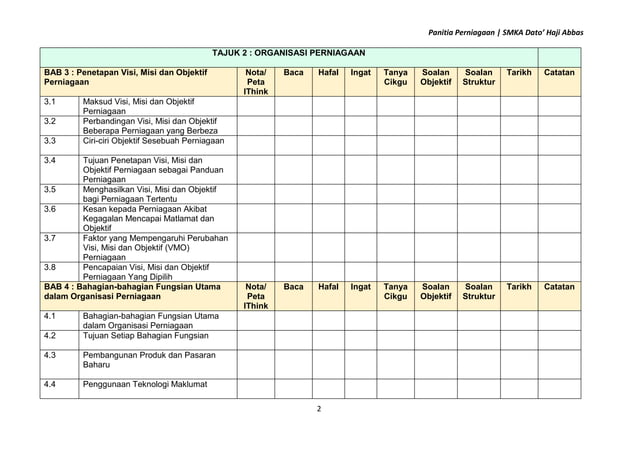 Panitia Perniagaan | SMKA Dato' Haji Abbas

| TAJUK 2 : ORGANISASI PERNIAGAAN | | | | | | | | | | |
|---|---|---|---|---|---|---|---|---|---|---|
| BAB 3 : Penetapan Visi, Misi dan Objektif Perniagaan | | Nota/ Peta IThink | Baca | Hafal | Ingat | Tanya Cikgu | Soalan Objektif | Soalan Struktur | Tarikh | Catatan |
| 3.1 | Maksud Visi, Misi dan Objektif Perniagaan | | | | | | | | | |
| 3.2 | Perbandingan Visi, Misi dan Objektif Beberapa Perniagaan yang Berbeza | | | | | | | | | |
| 3.3 | Ciri-ciri Objektif Sesebuah Perniagaan | | | | | | | | | |
| 3.4 | Tujuan Penetapan Visi, Misi dan Objektif Perniagaan sebagai Panduan Perniagaan | | | | | | | | | |
| 3.5 | Menghasilkan Visi, Misi dan Objektif bagi Perniagaan Tertentu | | | | | | | | | |
| 3.6 | Kesan kepada Perniagaan Akibat Kegagalan Mencapai Matlamat dan Objektif | | | | | | | | | |
| 3.7 | Faktor yang Mempengaruhi Perubahan Visi, Misi dan Objektif (VMO) Perniagaan | | | | | | | | | |
| 3.8 | Pencapaian Visi, Misi dan Objektif Perniagaan Yang Dipilih | | | | | | | | | |
| BAB 4 : Bahagian-bahagian Fungsian Utama dalam Organisasi Perniagaan | | Nota/ Peta IThink | Baca | Hafal | Ingat | Tanya Cikgu | Soalan Objektif | Soalan Struktur | Tarikh | Catatan |
| 4.1 | Bahagian-bahagian Fungsian Utama dalam Organisasi Perniagaan | | | | | | | | | |
| 4.2 | Tujuan Setiap Bahagian Fungsian | | | | | | | | | |
| 4.3 | Pembangunan Produk dan Pasaran Baharu | | | | | | | | | |
| 4.4 | Penggunaan Teknologi Maklumat | | | | | | | | | |

2